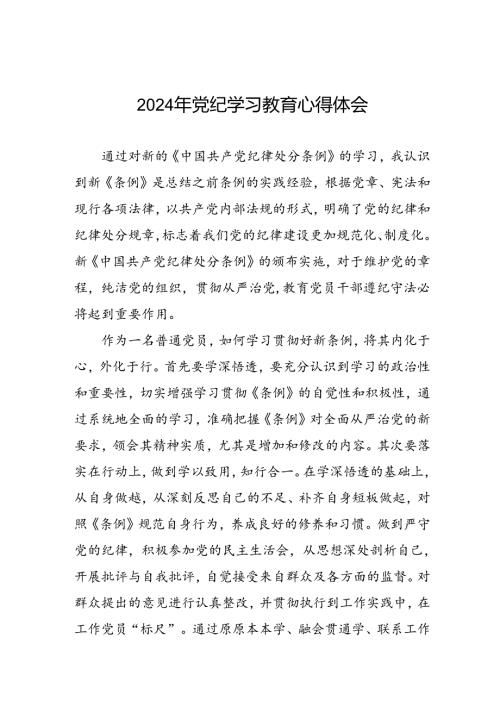 2024年党纪学习教育心得体会

通过对新的《中国共产党纪律处分条例》的学习，我认识到新《条例》是总结之前条例的实践经验，根据党章、宪法和现行各项法律，以共产党内部法规的形式，明确了党的纪律和纪律处分规章，标志着我们党的纪律建设更加规范化、制度化。新《中国共产党纪律处分条例》的颁布实施，对于维护党的章程，纯洁党的组织，贯彻从严治党，教育党员干部遵纪守法必将起到重要作用。

作为一名普通党员，如何学习贯彻好新条例，将其内化于心，外化于行。首先要学深悟透，要充分认识到学习的政治性和重要性，切实增强学习贯彻《条例》的自觉性和积极性，通过系统地全面的学习，准确把握《条例》对全面从严治党的新要求，领会其精神实质，尤其是增加和修改的内容。其次要落实在行动上，做到学以致用，知行合一。在学深悟透的基础上，从自身做越，从深刻反思自己的不足、补齐自身短板做起，对照《条例》规范自身行为，养成良好的修养和习惯。做到严守党的纪律，积极参加党的民主生活会，从思想深处剖析自己，开展批评与自我批评，自觉接受来自群众及各方面的监督。对群众提出的意见进行认真整改，并贯彻执行到工作实践中，在工作党员“标尺”。通过原原本本学、融会贯通学、联系工作